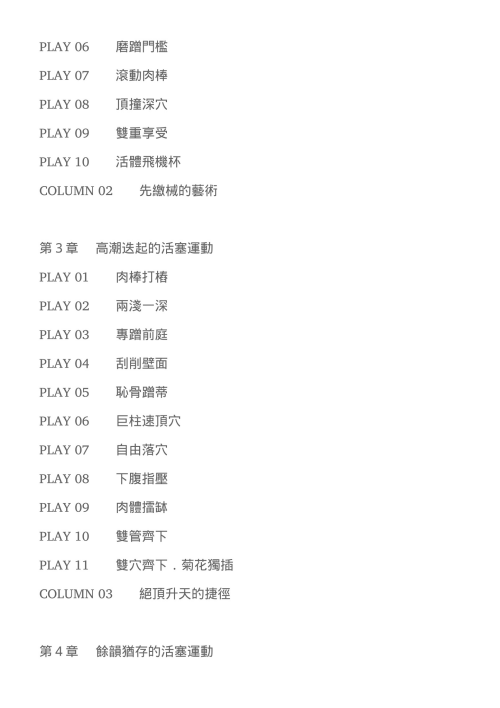 PLAY 06　磨蹭門檻
PLAY 07　滾動肉棒
PLAY 08　頂撞深穴
PLAY 09　雙重享受
PLAY 10　活體飛機杯
COLUMN 02　先繳械的藝術

第 3 章　高潮迭起的活塞運動
PLAY 01　肉棒打樁
PLAY 02　兩淺一深
PLAY 03　專蹭前庭
PLAY 04　刮削壁面
PLAY 05　恥骨蹭蒂
PLAY 06　巨柱速頂穴
PLAY 07　自由落穴
PLAY 08　下腹指壓
PLAY 09　肉體擂缽
PLAY 10　雙管齊下
PLAY 11　雙穴齊下．菊花獨插
COLUMN 03　絕頂升天的捷徑

第 4 章　餘韻猶存的活塞運動